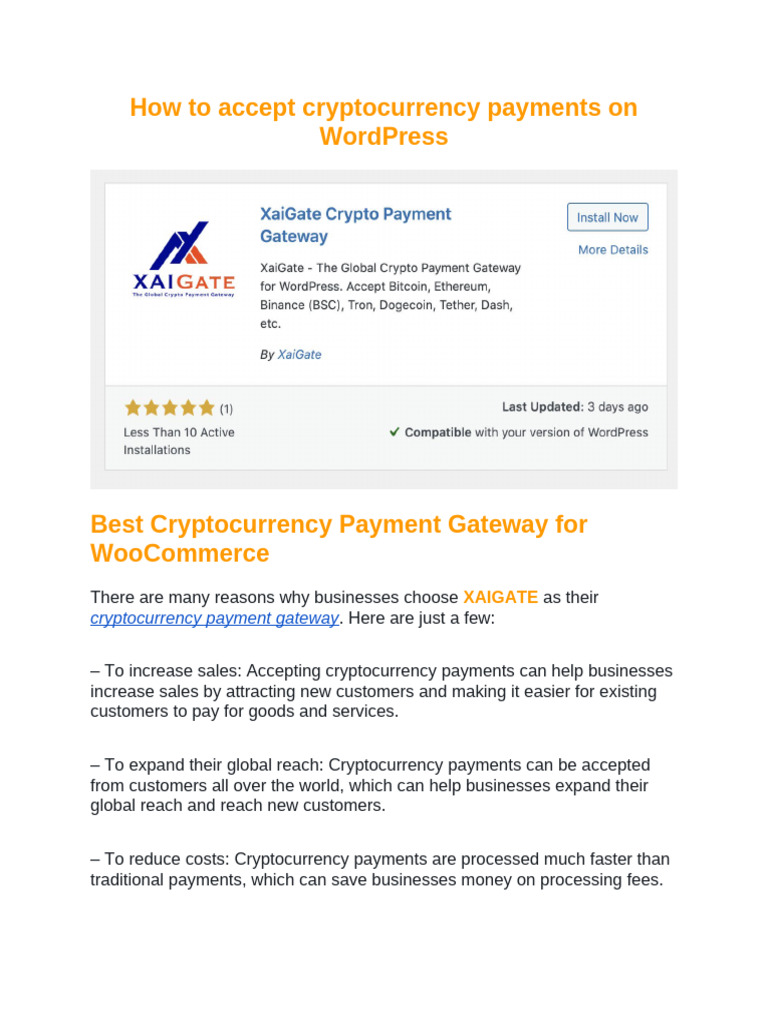 How to accept cryptocurrency payments on WordPress

XAIGATE
The Global Crypto Payment Gateway

XaiGate Crypto Payment Gateway

Install Now

More Details

XaiGate - The Global Crypto Payment Gateway for WordPress. Accept Bitcoin, Ethereum, Binance (BSC), Tron, Dogecoin, Tether, Dash, etc.

By XaiGate

(1)

Less Than 10 Active Installations

Last Updated: 3 days ago

Compatible with your version of WordPress

Best Cryptocurrency Payment Gateway for WooCommerce

There are many reasons why businesses choose XAIGATE as their cryptocurrency payment gateway. Here are just a few:

– To increase sales: Accepting cryptocurrency payments can help businesses increase sales by attracting new customers and making it easier for existing customers to pay for goods and services.

– To expand their global reach: Cryptocurrency payments can be accepted from customers all over the world, which can help businesses expand their global reach and reach new customers.

– To reduce costs: Cryptocurrency payments are processed much faster than traditional payments, which can save businesses money on processing fees.